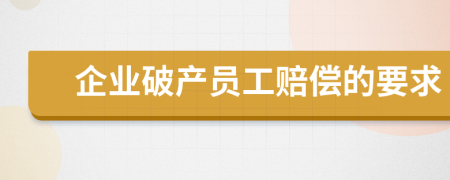 企业破产员工赔偿的要求